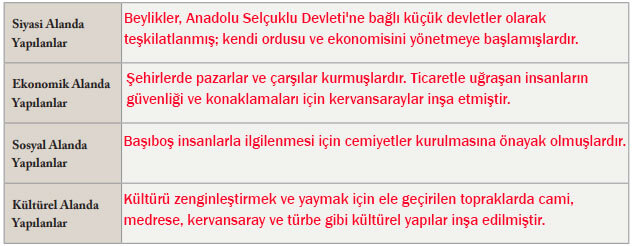 | | |
|---|---|
| Siyasi Alanda Yapılanlar | Beylikler, Anadolu Selçuklu Devleti'ne bağlı küçük devletler olarak teşkilatlanmış; kendi ordusu ve ekonomisini yönetmeye başlamışlardır. |
| Ekonomik Alanda Yapılanlar | Şehirlerde pazarlar ve çarşılar kurmuşlardır. Ticaretle uğraşan insanların güvenliği ve konaklamaları için kervansaraylar inşa etmiştir. |
| Sosyal Alanda Yapılanlar | Başıboş insanlarla ilgilenmesi için cemiyetler kurulmasına önayak olmuşlardır. |
| Kültürel Alanda Yapılanlar | Kültürü zenginleştirmek ve yaymak için ele geçirilen topraklarda cami, medrese, kervansaray ve türbe gibi kültürel yapılar inşa edilmiştir. |